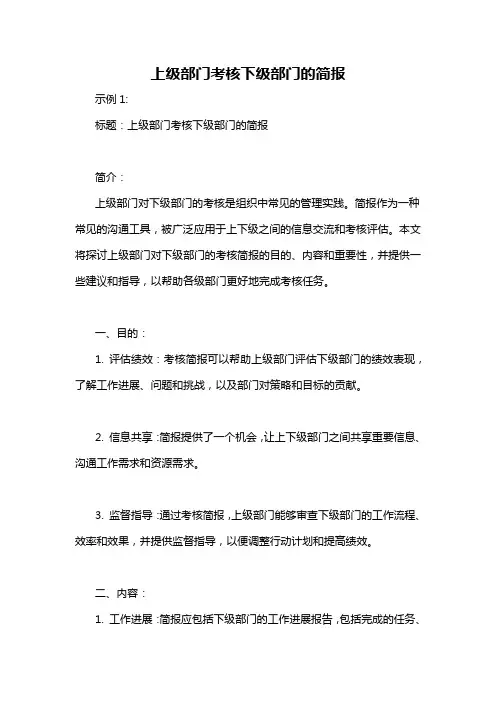 上级部门考核下级部门的简报

示例 1:

标题：上级部门考核下级部门的简报

简介：

上级部门对下级部门的考核是组织中常见的管理实践。简报作为一种常见的沟通工具，被广泛应用于上下级之间的信息交流和考核评估。本文将探讨上级部门对下级部门的考核简报的目的、内容和重要性，并提供一些建议和指导，以帮助各级部门更好地完成考核任务。

一、目的：

1. 评估绩效：考核简报可以帮助上级部门评估下级部门的绩效表现，了解工作进展、问题和挑战，以及部门对策略和目标的贡献。

2. 信息共享：简报提供了一个机会，让上下级部门之间共享重要信息、沟通工作需求和资源需求。

3. 监督指导：通过考核简报，上级部门能够审查下级部门的工作流程、效率和效果，并提供监督指导，以便调整行动计划和提高绩效。

二、内容：

1. 工作进展：简报应包括下级部门的工作进展报告，包括完成的任务、